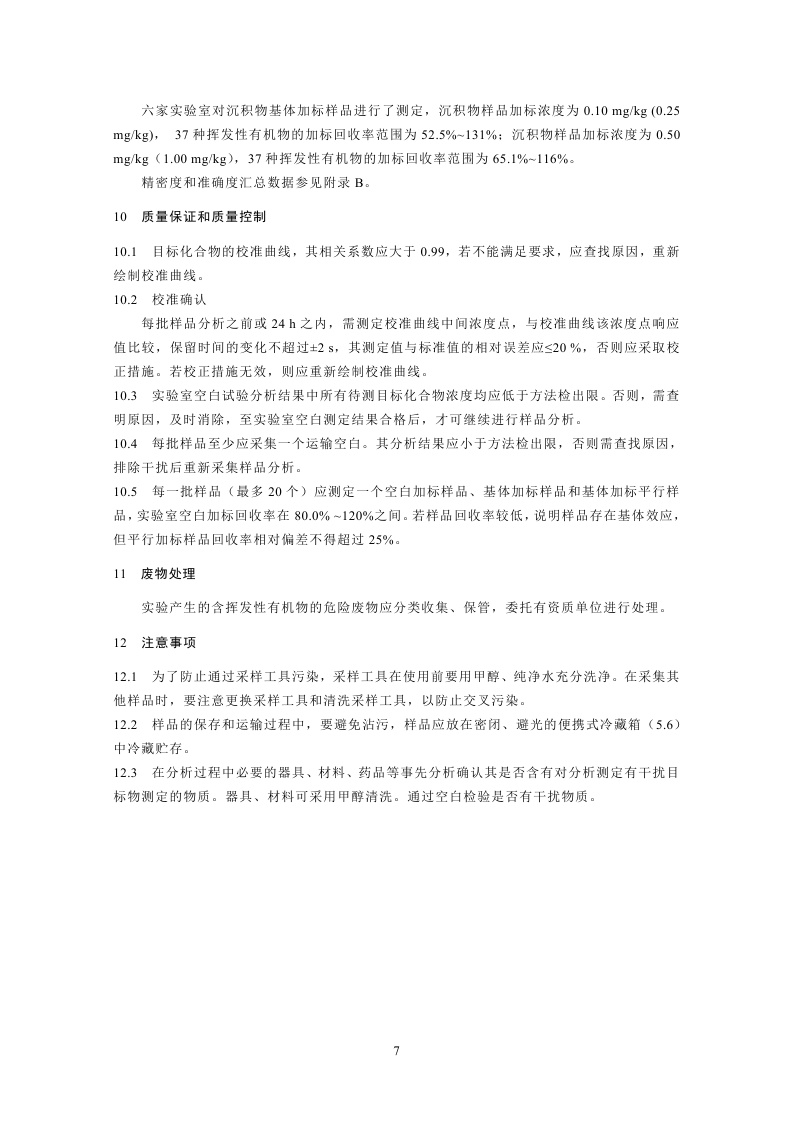 六家实验室对沉积物基体加标样品进行了测定，沉积物样品加标浓度为 0.10 mg/kg (0.25 mg/kg)， 37 种挥发性有机物的加标回收率范围为 52.5%~131%；沉积物样品加标浓度为 0.50 mg/kg（1.00 mg/kg），37 种挥发性有机物的加标回收率范围为 65.1%~116%。

精密度和准确度汇总数据参见附录 B。

10 质量保证和质量控制

10.1 目标化合物的校准曲线，其相关系数应大于 0.99，若不能满足要求，应查找原因，重新绘制校准曲线。

10.2 校准确认

每批样品分析之前或 24 h 之内，需测定校准曲线中间浓度点，与校准曲线该浓度点响应值比较，保留时间的变化不超过±2 s，其测定值与标准值的相对误差应≤20 %，否则应采取校正措施。若校正措施无效，则应重新绘制校准曲线。

10.3 实验室空白试验分析结果中所有待测目标化合物浓度均应低于方法检出限。否则，需查明原因，及时消除，至实验室空白测定结果合格后，才可继续进行样品分析。

10.4 每批样品至少应采集一个运输空白。其分析结果应小于方法检出限，否则需查找原因，排除干扰后重新采集样品分析。

10.5 每一批样品（最多 20 个）应测定一个空白加标样品、基体加标样品和基体加标平行样品，实验室空白加标回收率在 80.0% ~120%之间。若样品回收率较低，说明样品存在基体效应，但平行加标样品回收率相对偏差不得超过 25%。

11 废物处理

实验产生的含挥发性有机物的危险废物应分类收集、保管，委托有资质单位进行处理。

12 注意事项

12.1 为了防止通过采样工具污染，采样工具在使用前要用甲醇、纯净水充分洗净。在采集其他样品时，要注意更换采样工具和清洗采样工具，以防止交叉污染。

12.2 样品的保存和运输过程中，要避免沾污，样品应放在密闭、避光的便携式冷藏箱（5.6）中冷藏贮存。

12.3 在分析过程中必要的器具、材料、药品等事先分析确认其是否含有对分析测定有干扰目标物测定的物质。器具、材料可采用甲醇清洗。通过空白检验是否有干扰物质。

7